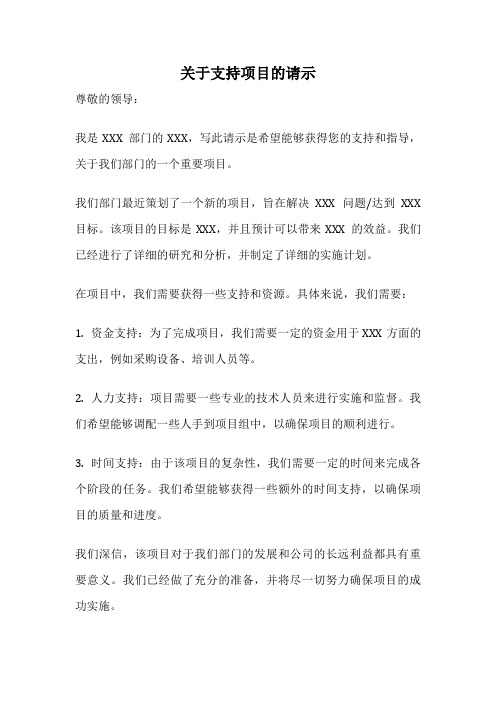 关于支持项目的请示

尊敬的领导：

我是 XXX 部门的 XXX，写此请示是希望能够获得您的支持和指导，关于我们部门的一个重要项目。

我们部门最近策划了一个新的项目，旨在解决 XXX 问题/达到 XXX 目标。该项目的目标是 XXX，并且预计可以带来 XXX 的效益。我们已经进行了详细的研究和分析，并制定了详细的实施计划。

在项目中，我们需要获得一些支持和资源。具体来说，我们需要：

1. 资金支持：为了完成项目，我们需要一定的资金用于 XXX 方面的支出，例如采购设备、培训人员等。

2. 人力支持：项目需要一些专业的技术人员来进行实施和监督。我们希望能够调配一些人手到项目组中，以确保项目的顺利进行。

3. 时间支持：由于该项目的复杂性，我们需要一定的时间来完成各个阶段的任务。我们希望能够获得一些额外的时间支持，以确保项目的质量和进度。

我们深信，该项目对于我们部门的发展和公司的长远利益都具有重要意义。我们已经做了充分的准备，并将尽一切努力确保项目的成功实施。